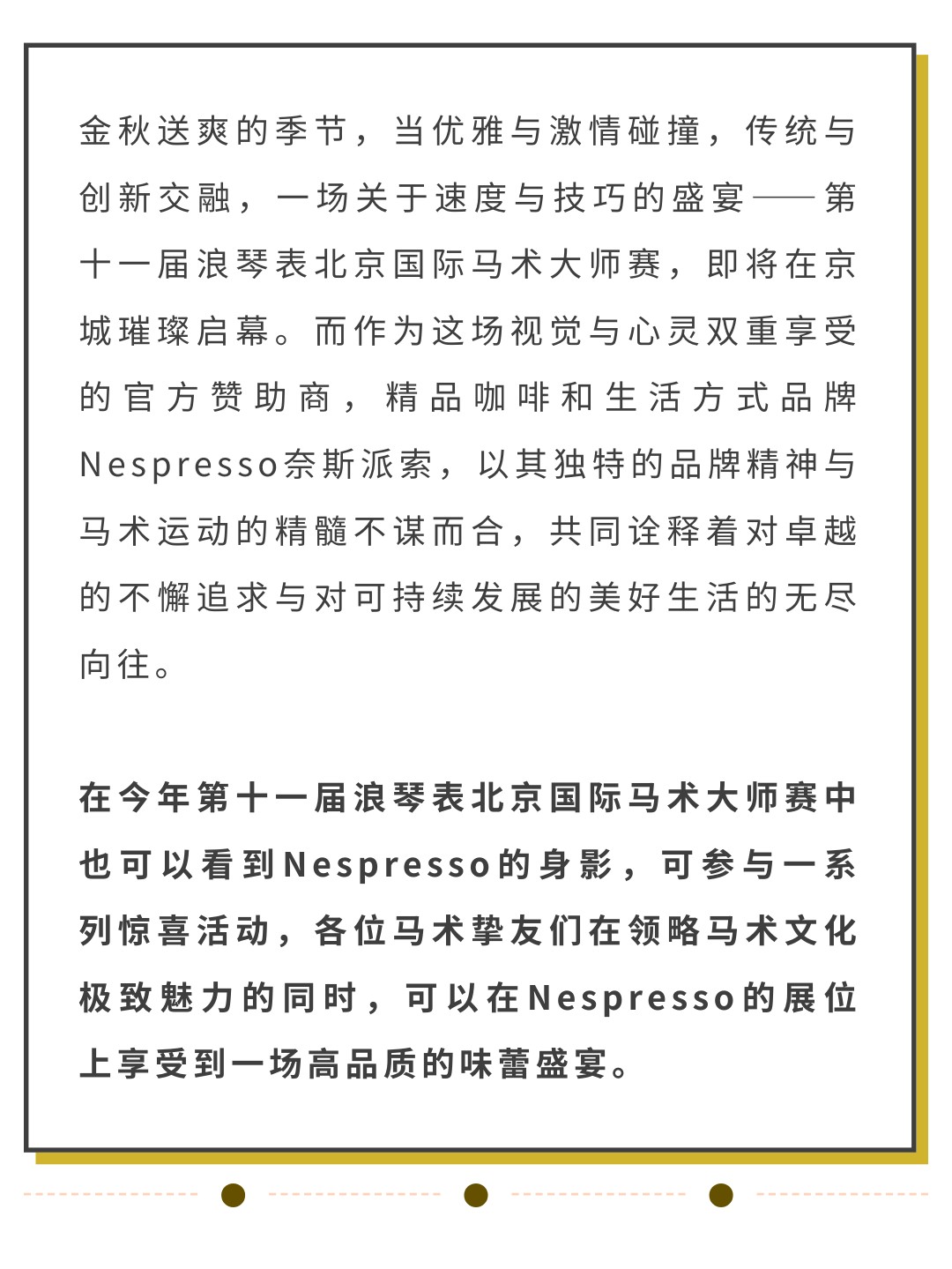 金秋送爽的季节，当优雅与激情碰撞，传统与创新交融，一场关于速度与技巧的盛宴——第十一届浪琴表北京国际马术大师赛，即将在京城璀璨启幕。而作为这场视觉与心灵双重享受的官方赞助商，精品咖啡和生活方式品牌Nespresso奈斯派索，以其独特的品牌精神与马术运动的精髓不谋而合，共同诠释着对卓越的不懈追求与对可持续发展的美好生活的无尽向往。

在今年第十一届浪琴表北京国际马术大师赛中也可以看到Nespresso的身影，可参与一系列惊喜活动，各位马术挚友们在领略马术文化极致魅力的同时，可以在Nespresso的展位上享受到一场高品质的味蕾盛宴。